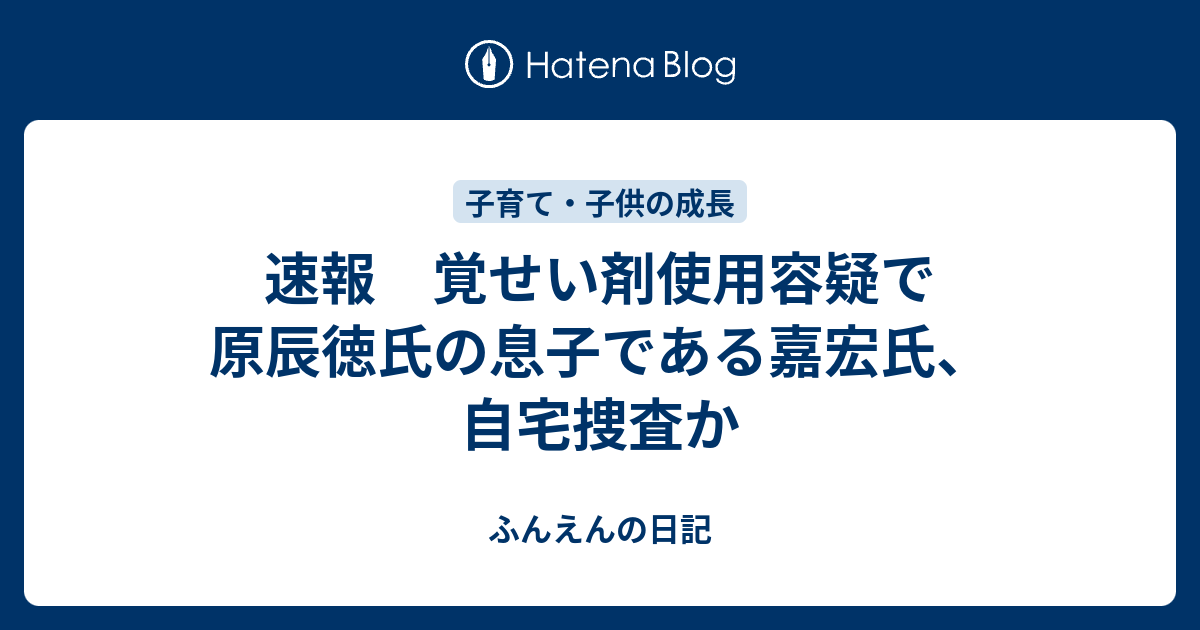 Hatena Blog

子育て・子供の成長

速報　覚せい剤使用容疑で原辰徳氏の息子である嘉宏氏、自宅捜査か

ふんえんの日記